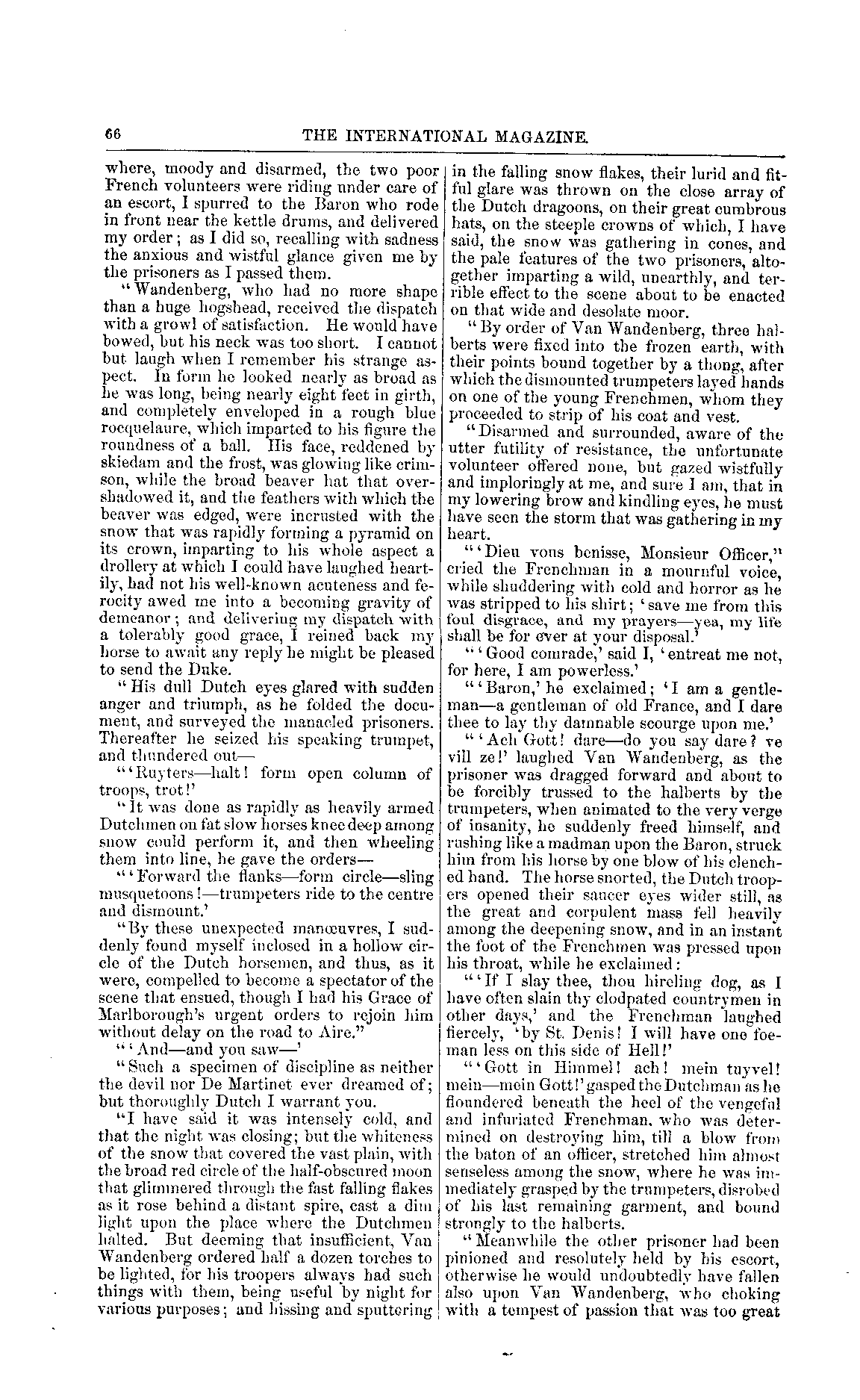 66 THE INTERNATIONAL MAGAZINE.

where, moody and disarmed, the two poor French volunteers were riding under care of an escort, I spurred to the Baron who rode in front near the kettle drums, and delivered my order; as I did so, recalling with sadness the anxious and wistful glance given me by the prisoners as I passed them.

"Wandenberg, who had no more shape than a huge hogshead, received the dispatch with a growl of satisfaction. He would have bowed, but his neck was too short. I cannot but laugh when I remember his strange aspect. In form he looked nearly as broad as he was long, being nearly eight feet in girth, and completely enveloped in a rough blue rocquelaure, which imparted to his figure the roundness of a ball. His face, reddened by skiedam and the frost, was glowing like crimson, while the broad beaver hat that overshadowed it, and the feathers with which the beaver was edged, were incrusted with the snow that was rapidly forming a pyramid on its crown, imparting to his whole aspect a drollery at which I could have laughed heartily, had not his well-known acuteness and ferocity awed me into a becoming gravity of demeanor; and delivering my dispatch with a tolerably good grace, I reined back my horse to await any reply he might be pleased to send the Duke.

"His dull Dutch eyes glared with sudden anger and triumph, as he folded the document, and surveyed the manacled prisoners. Thereafter he seized his speaking trumpet, and thundered out—

"'Ruyters—halt! form open column of troops, trot!'

"It was done as rapidly as heavily armed Dutchmen on fat slow horses knee deep among snow could perform it, and then wheeling them into line, he gave the orders—

"'Forward the flanks—form circle—sling musquetoons!—trumpeters ride to the centre and dismount.'

"By these unexpected manœuvres, I suddenly found myself inclosed in a hollow circle of the Dutch horsemen, and thus, as it were, compelled to become a spectator of the scene that ensued, though I had his Grace of Marlborough's urgent orders to rejoin him without delay on the road to Aire."

"'And—and you saw—'

"Such a specimen of discipline as neither the devil nor De Martinet ever dreamed of; but thoroughly Dutch I warrant you.

"I have said it was intensely cold, and that the night was closing; but the whiteness of the snow that covered the vast plain, with the broad red circle of the half-obscured moon that glimmered through the fast falling flakes as it rose behind a distant spire, cast a dim light upon the place where the Dutchmen halted. But deeming that insufficient, Van Wandenberg ordered half a dozen torches to be lighted, for his troopers always had such things with them, being useful by night for various purposes; and hissing and sputtering in the falling snow flakes, their lurid and fitful glare was thrown on the close array of the Dutch dragoons, on their great cumbrous hats, on the steeple crowns of which, I have said, the snow was gathering in cones, and the pale features of the two prisoners, altogether imparting a wild, unearthly, and terrible effect to the scene about to be enacted on that wide and desolate moor.

"By order of Van Wandenberg, three halberts were fixed into the frozen earth, with their points bound together by a thong, after which the dismounted trumpeters layed hands on one of the young Frenchmen, whom they proceeded to strip of his coat and vest.

"Disarmed and surrounded, aware of the utter futility of resistance, the unfortunate volunteer offered none, but gazed wistfully and imploringly at me, and sure I am, that in my lowering brow and kindling eyes, he must have seen the storm that was gathering in my heart.

"'Dieu vous benisse, Monsieur Officer," cried the Frenchman in a mournful voice, while shuddering with cold and horror as he was stripped to his shirt; 'save me from this foul disgrace, and my prayers—yea, my life shall be for ever at your disposal.'

"'Good comrade,' said I, 'entreat me not, for here, I am powerless.'

"'Baron,' he exclaimed; 'I am a gentleman—a gentleman of old France, and I dare thee to lay thy damnable scourge upon me.'

"'Ach Gott! dare—do you say dare? ve vill ze!' laughed Van Wandenberg, as the prisoner was dragged forward and about to be forcibly trussed to the halberts by the trumpeters, when animated to the very verge of insanity, he suddenly freed himself, and rushing like a madman upon the Baron, struck him from his horse by one blow of his clenched hand. The horse snorted, the Dutch troopers opened their saucer eyes wider still, as the great and corpulent mass fell heavily among the deepening snow, and in an instant the foot of the Frenchmen was pressed upon his throat, while he exclaimed:

"'If I slay thee, thou hireling dog, as I have often slain thy clodpated countrymen in other days,' and the Frenchman laughed fiercely, 'by St. Denis! I will have one foeman less on this side of Hell!'

"'Gott in Himmel! ach! mein tuyvel! mein—mein Gott!' gasped the Dutchman as he floundered beneath the heel of the vengeful and infuriated Frenchman, who was determined on destroying him, till a blow from the baton of an officer, stretched him almost senseless among the snow, where he was immediately grasped by the trumpeters, disrobed of his last remaining garment, and bound strongly to the halberts.

"Meanwhile the other prisoner had been pinioned and resolutely held by his escort, otherwise he would undoubtedly have fallen also upon Van Wandenberg, who choking with a tempest of passion that was too great